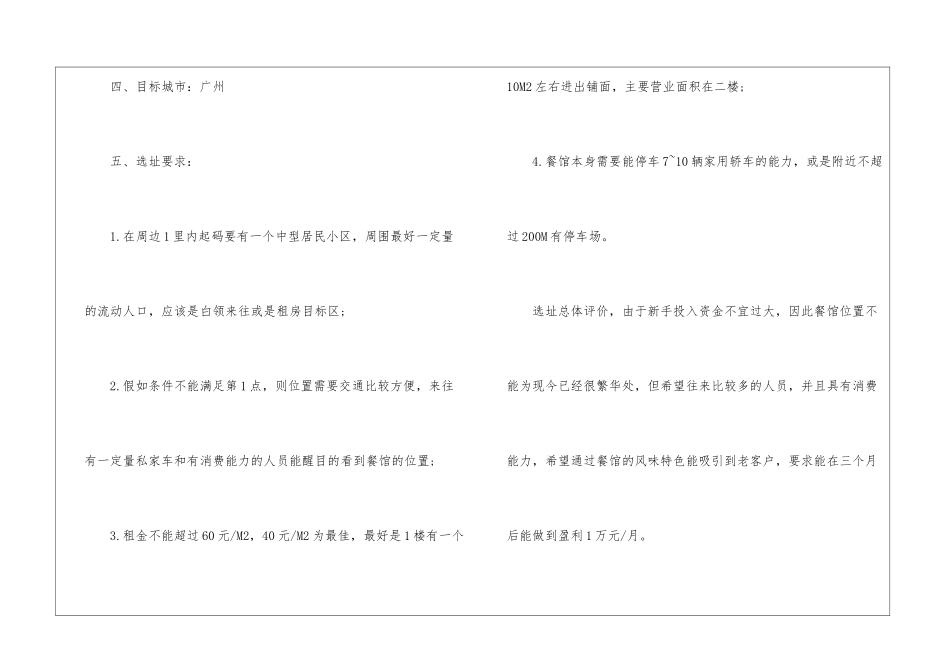 四、目标城市：广州

五、选址要求：

1.在周边1里内起码要有一个中型居民小区，周围最好一定量的流动人口，应该是白领来往或是租房目标区；

2.假如条件不能满足第1点，则位置需要交通比较方便，来往有一定量私家车和有消费能力的人员能醒目的看到餐馆的位置；

3.租金不能超过60元/M2，40元/M2为最佳，最好是1楼有一个10M2左右进出铺面，主要营业面积在二楼；

4.餐馆本身需要能停车7~10辆家用轿车的能力，或是附近不超过200M有停车场。

选址总体评价，由于新手投入资金不宜过大，因此餐馆位置不能为现今已经很繁华处，但希望往来比较多的人员，并且具有消费能力，希望通过餐馆的风味特色能吸引到老客户，要求能在三个月后能做到盈利1万元/月。